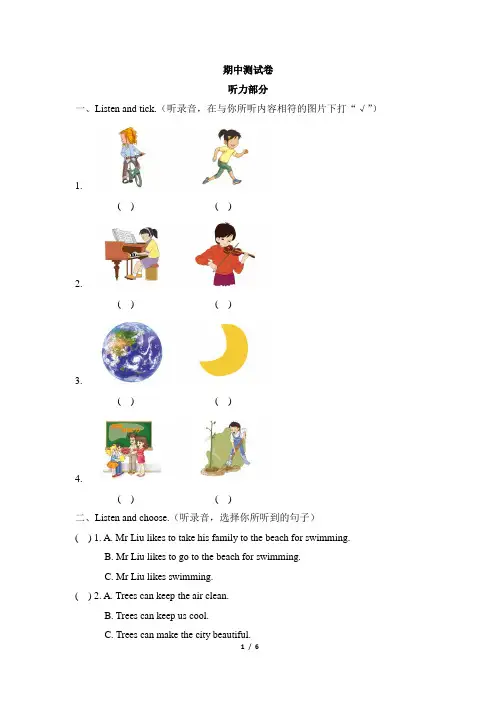 期中测试卷

听力部分

一、Listen and tick.（听录音，在与你所听内容相符的图片下打“√”）

1.

(　)　　(　)

2.

(　)　　(　)

3.

(　)　　(　)

4.

(　)　　(　)

二、Listen and choose.（听录音，选择你所听到的句子）

(　) 1. A. Mr Liu likes to take his family to the beach for swimming.

B. Mr Liu likes to go to the beach for swimming.

C. Mr Liu likes swimming.

(　) 2. A. Trees can keep the air clean.

B. Trees can keep us cool.

C. Trees can make the city beautiful.

1 / 6